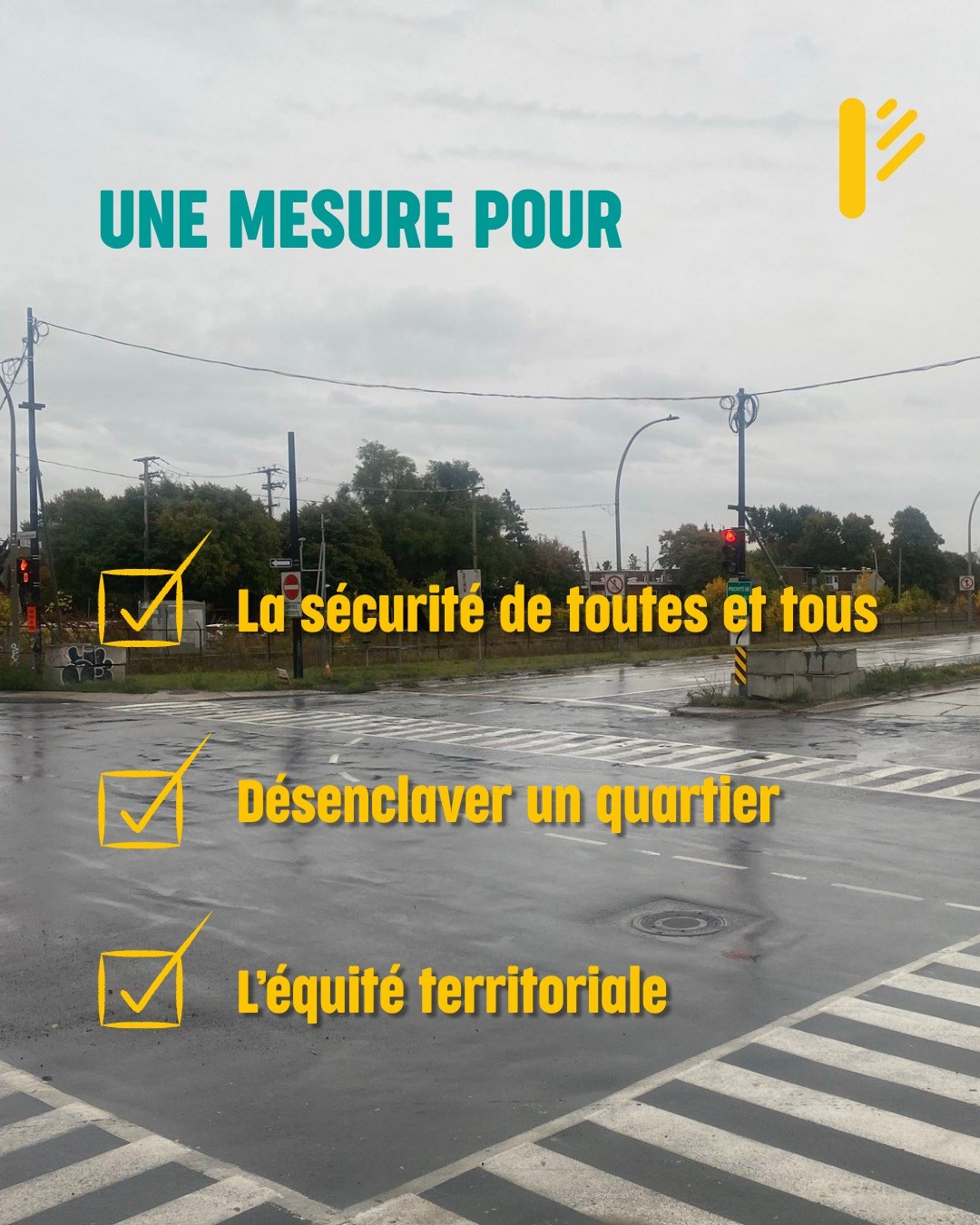 UNE MESURE POUR

La sécurité de toutes et tous

Désenclaver un quartier

L'équité territoriale